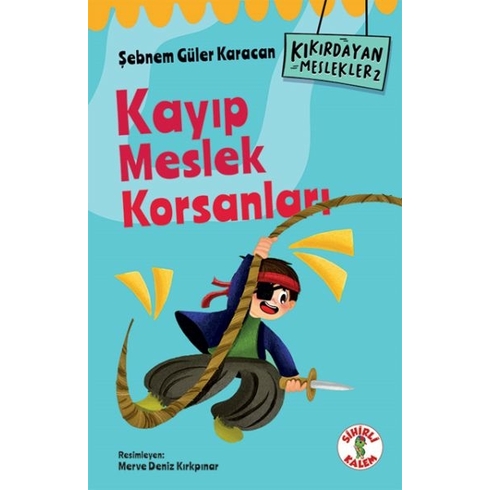 Şebnem Güler Karacan

KIKIRDAYAN MESLEKLER 2

Kayıp Meslek Korsanları

Resimleyen:
Merve Deniz Kırkpınar

SİHİRLİ KALEM